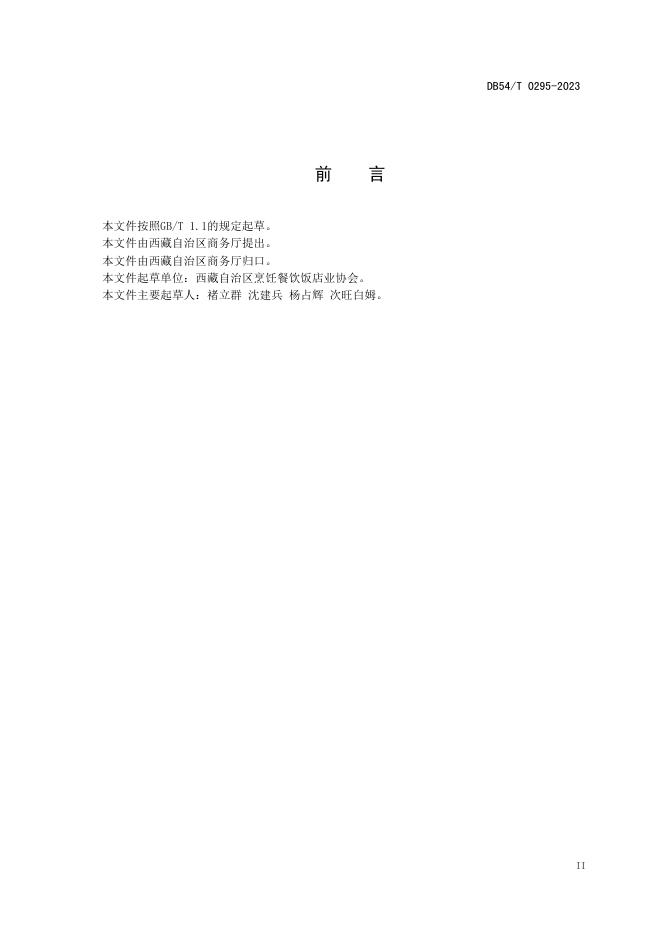 DB54/T 0295-2023

前 言

本文件按照GB/T 1.1的规定起草。

本文件由西藏自治区商务厅提出。

本文件由西藏自治区商务厅归口。

本文件起草单位：西藏自治区烹饪餐饮饭店业协会。

本文件主要起草人：褚立群 沈建兵 杨占辉 次旺白姆。

II